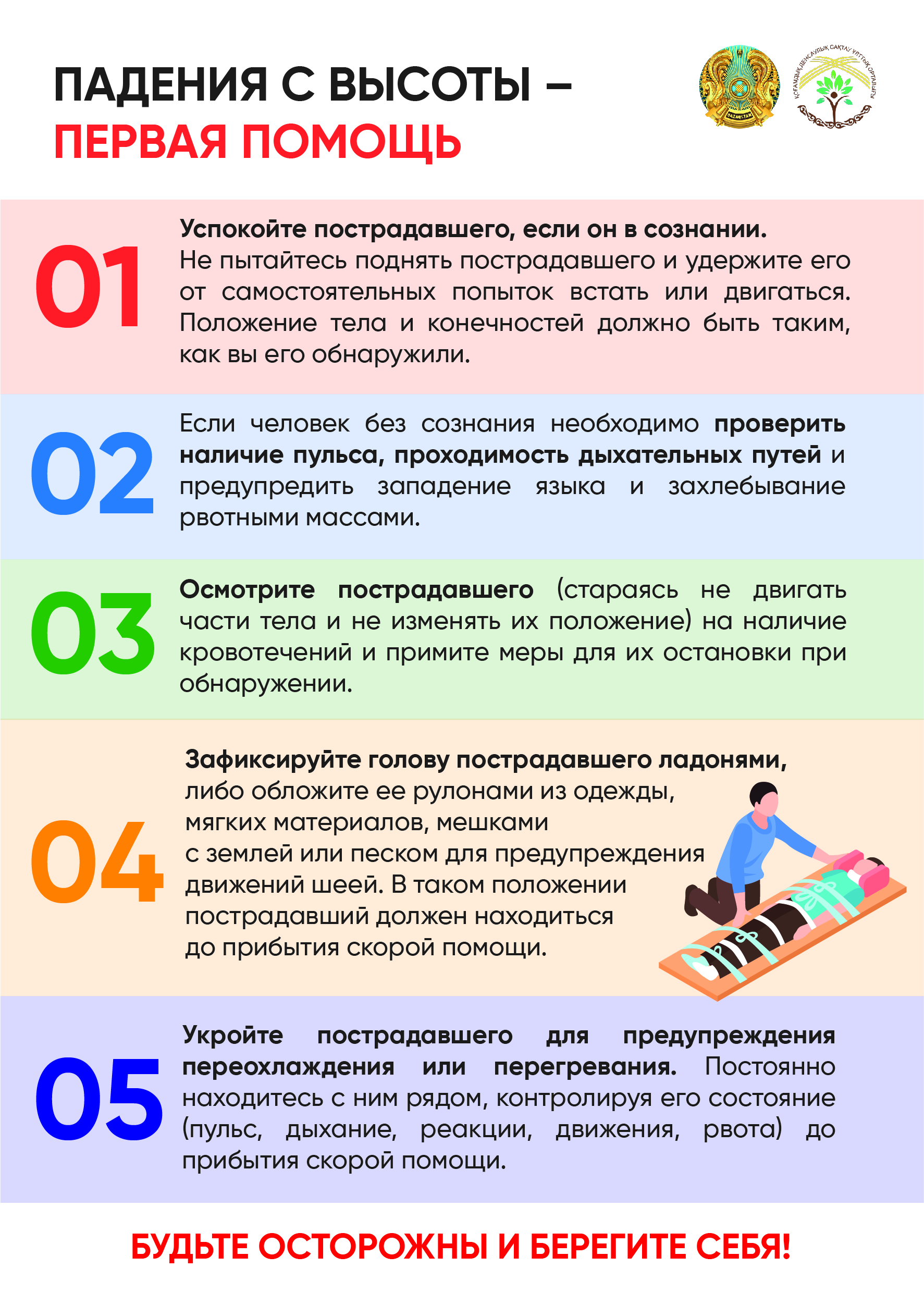 ПАДЕНИЯ С ВЫСОТЫ – ПЕРВАЯ ПОМОЩЬ

QAZAQSTAN

ҚОҒАМДЫҚ ДЕНСАУЛЫҚ САҚТАУ ҰЛТТЫҚ ОРТАЛЫҒЫ

01

Успокойте пострадавшего, если он в сознании. Не пытайтесь поднять пострадавшего и удержите его от самостоятельных попыток встать или двигаться. Положение тела и конечностей должно быть таким, как вы его обнаружили.

02

Если человек без сознания необходимо проверить наличие пульса, проходимость дыхательных путей и предупредить западение языка и захлебывание рвотными массами.

03

Осмотрите пострадавшего (стараясь не двигать части тела и не изменять их положение) на наличие кровотечений и примите меры для их остановки при обнаружении.

04

Зафиксируйте голову пострадавшего ладонями, либо обложите ее рулонами из одежды, мягких материалов, мешками с землей или песком для предупреждения движений шеей. В таком положении пострадавший должен находиться до прибытия скорой помощи.

05

Укройте пострадавшего для предупреждения переохлаждения или перегревания. Постоянно находитесь с ним рядом, контролируя его состояние (пульс, дыхание, реакции, движения, рвота) до прибытия скорой помощи.

БУДЬТЕ ОСТОРОЖНЫ И БЕРЕГИТЕ СЕБЯ!